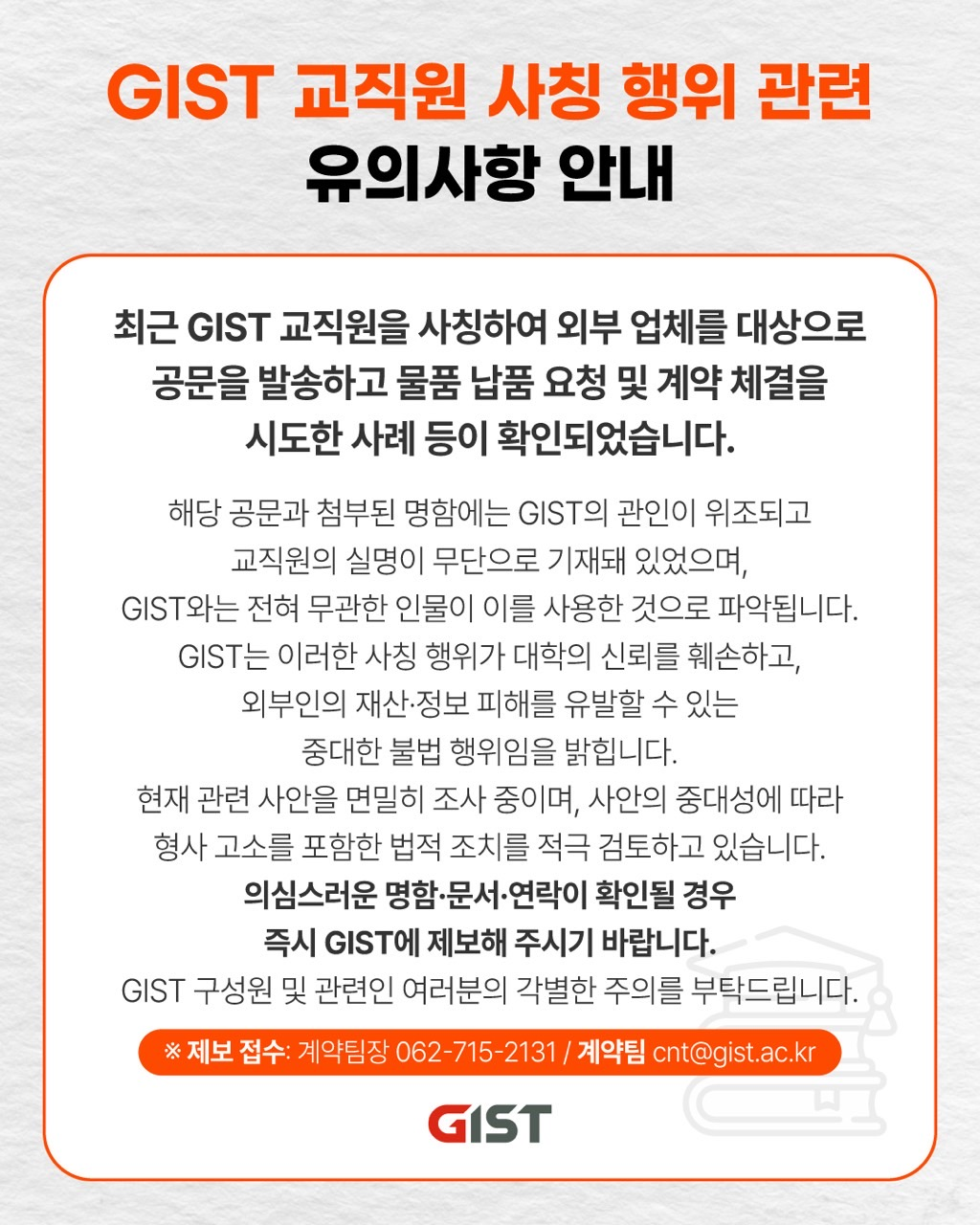 GIST 교직원 사칭 행위 관련
유의사항 안내

최근 GIST 교직원을 사칭하여 외부 업체를 대상으로 공문을 발송하고 물품 납품 요청 및 계약 체결을 시도한 사례 등이 확인되었습니다.

해당 공문과 첨부된 명함에는 GIST의 관인이 위조되고 교직원의 실명이 무단으로 기재돼 있었으며, GIST와는 전혀 무관한 인물이 이를 사용한 것으로 파악됩니다.
GIST는 이러한 사칭 행위가 대학의 신뢰를 훼손하고, 외부인의 재산·정보 피해를 유발할 수 있는 중대한 불법 행위임을 밝힙니다.
현재 관련 사안을 면밀히 조사 중이며, 사안의 중대성에 따라 형사 고소를 포함한 법적 조치를 적극 검토하고 있습니다.
의심스러운 명함·문서·연락이 확인될 경우 즉시 GIST에 제보해 주시기 바랍니다.
GIST 구성원 및 관련인 여러분의 각별한 주의를 부탁드립니다.

※ 제보 접수: 계약팀장 062-715-2131 / 계약팀 cnt@gist.ac.kr

GIST